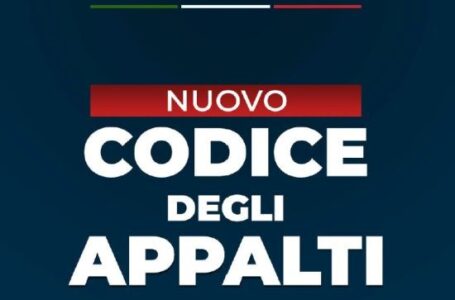 NUOVO
CODICE
DEGLI
APPALTI